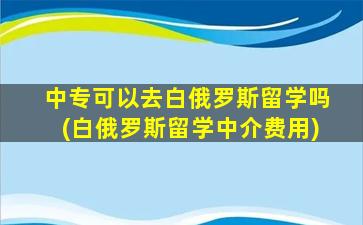 中专可以去白俄罗斯留学吗
(白俄罗斯留学中介费用)